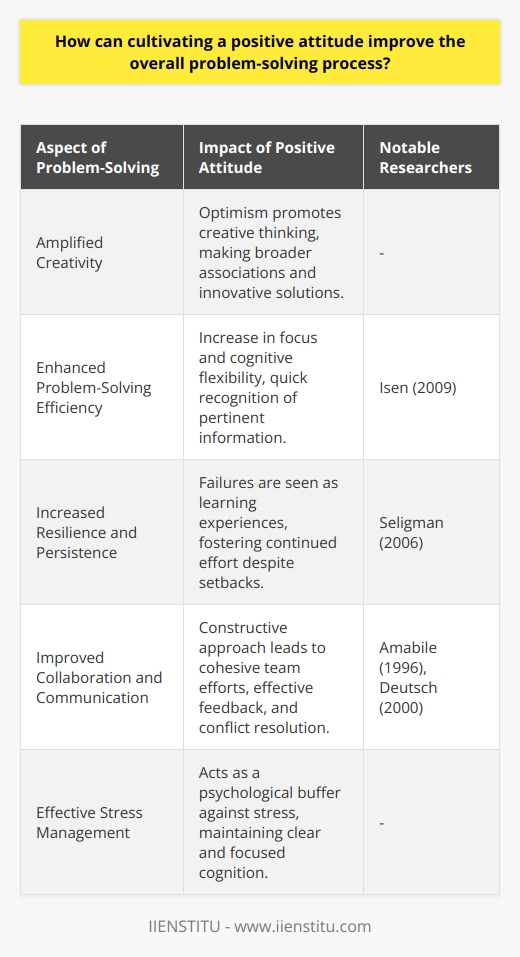 How can cultivating a positive attitude improve the overall problem-solving process?

| Aspect of Problem-Solving | Impact of Positive Attitude | Notable Researchers |
|---|---|---|
| Amplified Creativity | Optimism promotes creative thinking, making broader associations and innovative solutions. | - |
| Enhanced Problem-Solving Efficiency | Increase in focus and cognitive flexibility, quick recognition of pertinent information. | Isen (2009) |
| Increased Resilience and Persistence | Failures are seen as learning experiences, fostering continued effort despite setbacks. | Seligman (2006) |
| Improved Collaboration and Communication | Constructive approach leads to cohesive team efforts, effective feedback, and conflict resolution. | Amabile (1996), Deutsch (2000) |
| Effective Stress Management | Acts as a psychological buffer against stress, maintaining clear and focused cognition. | - |

IIENSTITU - www.iienstitu.com